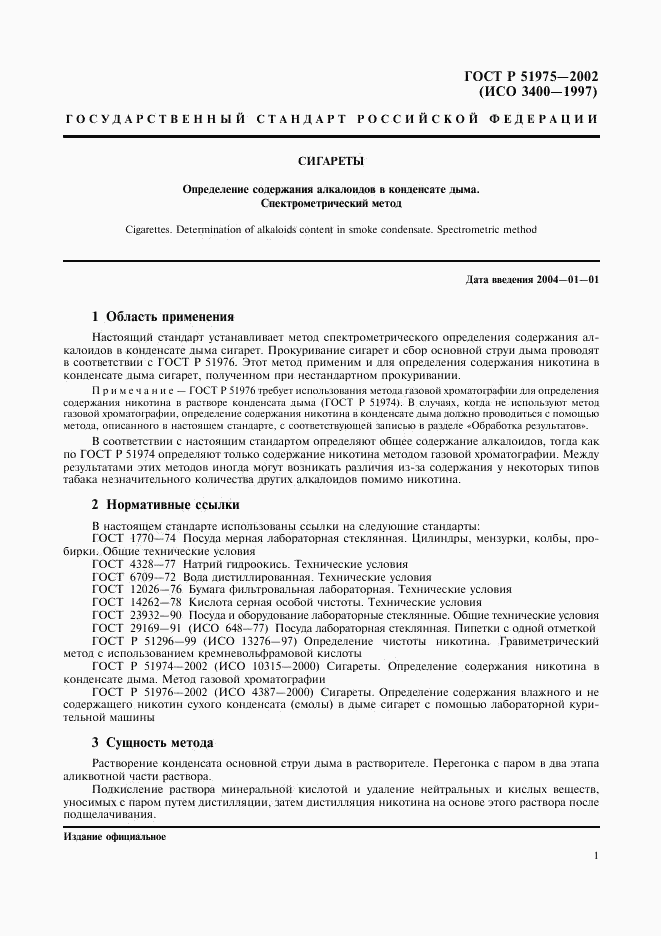 ГОСТ Р 51975—2002
(ИСО 3400—1997)

ГОСУДАРСТВЕННЫЙ СТАНДАРТ РОССИЙСКОЙ ФЕДЕРАЦИИ

СИГАРЕТЫ

Определение содержания алкалоидов в конденсате дыма.
Спектрометрический метод

Cigarettes. Determination of alkaloids content in smoke condensate. Spectrometric method

Дата введения 2004—01—01

1 Область применения

Настоящий стандарт устанавливает метод спектрометрического определения содержания алкалоидов в конденсате дыма сигарет. Прокуривание сигарет и сбор основной струи дыма проводят в соответствии с ГОСТ Р 51976. Этот метод применим и для определения содержания никотина в конденсате дыма сигарет, полученном при нестандартном прокуривании.

Примечание — ГОСТ Р 51976 требует использования метода газовой хроматографии для определения содержания никотина в растворе конденсата дыма (ГОСТ Р 51974). В случаях, когда не используют метод газовой хроматографии, определение содержания никотина в конденсате дыма должно проводиться с помощью метода, описанного в настоящем стандарте, с соответствующей записью в разделе «Обработка результатов».

В соответствии с настоящим стандартом определяют общее содержание алкалоидов, тогда как по ГОСТ Р 51974 определяют только содержание никотина методом газовой хроматографии. Между результатами этих методов иногда могут возникать различия из-за содержания у некоторых типов табака незначительного количества других алкалоидов помимо никотина.

2 Нормативные ссылки

В настоящем стандарте использованы ссылки на следующие стандарты:
ГОСТ 1770—74 Посуда мерная лабораторная стеклянная. Цилиндры, мензурки, колбы, пробирки. Общие технические условия
ГОСТ 4328—77 Натрий гидроокись. Технические условия
ГОСТ 6709—72 Вода дистиллированная. Технические условия
ГОСТ 12026—76 Бумага фильтровальная лабораторная. Технические условия
ГОСТ 14262—78 Кислота серная особой чистоты. Технические условия
ГОСТ 23932—90 Посуда и оборудование лабораторные стеклянные. Общие технические условия
ГОСТ 29169—91 (ИСО 648—77) Посуда лабораторная стеклянная. Пипетки с одной отметкой
ГОСТ Р 51296—99 (ИСО 13276—97) Определение чистоты никотина. Гравиметрический метод с использованием кремневольфрамовой кислоты
ГОСТ Р 51974—2002 (ИСО 10315—2000) Сигареты. Определение содержания никотина в конденсате дыма. Метод газовой хроматографии
ГОСТ Р 51976—2002 (ИСО 4387—2000) Сигареты. Определение содержания влажного и не содержащего никотин сухого конденсата (смолы) в дыме сигарет с помощью лабораторной курительной машины

3 Сущность метода

Растворение конденсата основной струи дыма в растворителе. Перегонка с паром в два этапа аликвотной части раствора.

Подкисление раствора минеральной кислотой и удаление нейтральных и кислых веществ, уносимых с паром путем дистилляции, затем дистилляция никотина на основе этого раствора после подщелачивания.

Издание официальное

1